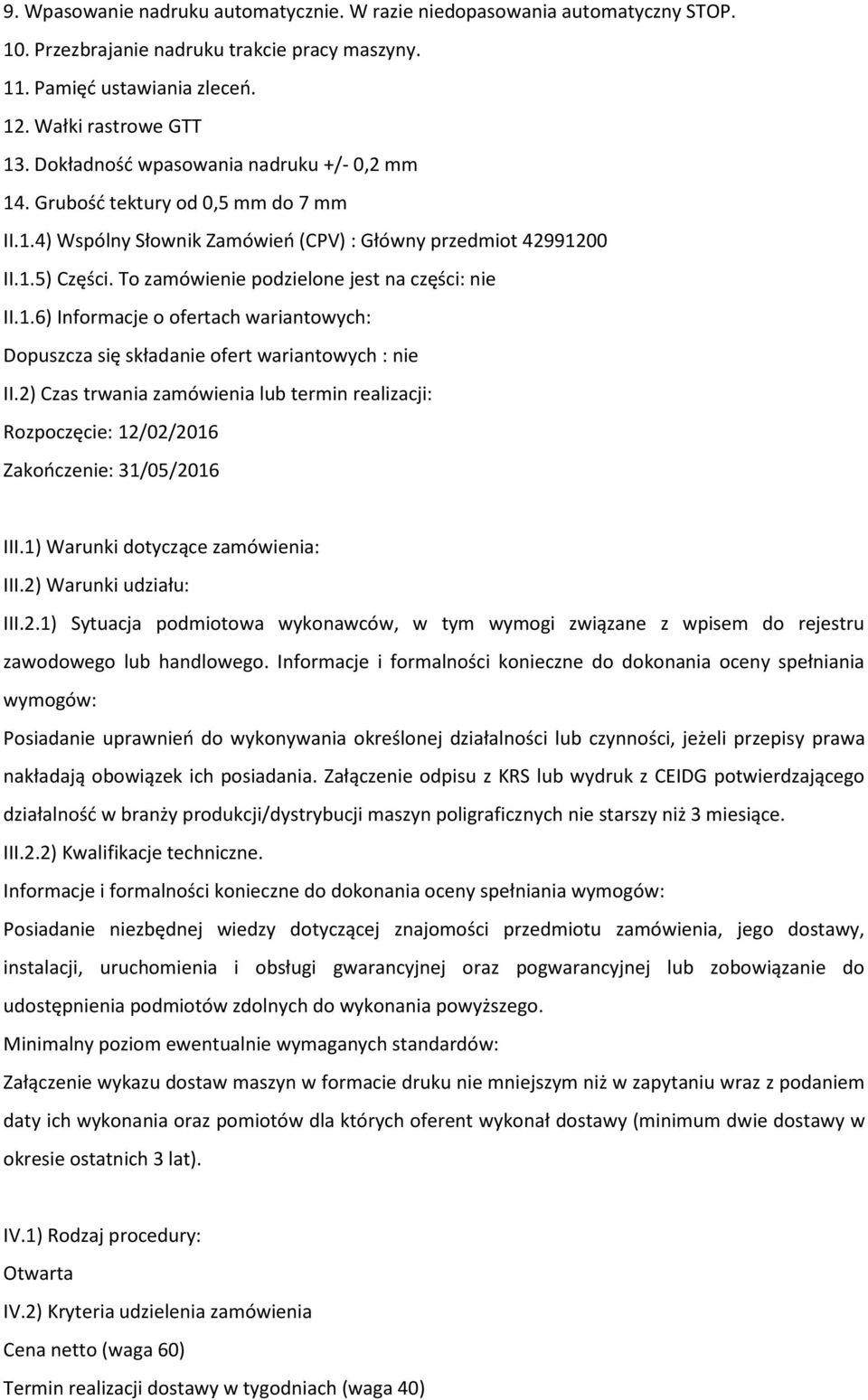 9. Wpasowanie nadruku automatycznie. W razie niedopasowania automatyczny STOP.
10. Przezbrajanie nadruku trakcie pracy maszyny.
11. Pamięć ustawiania zleceń.
12. Wałki rastrowe GTT
13. Dokładność wpasowania nadruku +/- 0,2 mm
14. Grubość tektury od 0,5 mm do 7 mm
II.1.4) Wspólny Słownik Zamówień (CPV) : Główny przedmiot 42991200
II.1.5) Części. To zamówienie podzielone jest na części: nie
II.1.6) Informacje o ofertach wariantowych:
Dopuszcza się składanie ofert wariantowych : nie
II.2) Czas trwania zamówienia lub termin realizacji:
Rozpoczęcie: 12/02/2016
Zakończenie: 31/05/2016

III.1) Warunki dotyczące zamówienia:
III.2) Warunki udziału:
III.2.1) Sytuacja podmiotowa wykonawców, w tym wymogi związane z wpisem do rejestru zawodowego lub handlowego. Informacje i formalności konieczne do dokonania oceny spełniania wymogów:
Posiadanie uprawnień do wykonywania określonej działalności lub czynności, jeżeli przepisy prawa nakładają obowiązek ich posiadania. Załączenie odpisu z KRS lub wydruk z CEIDG potwierdzającego działalność w branży produkcji/dystrybucji maszyn poligraficznych nie starszy niż 3 miesiące.
III.2.2) Kwalifikacje techniczne.
Informacje i formalności konieczne do dokonania oceny spełniania wymogów:
Posiadanie niezbędnej wiedzy dotyczącej znajomości przedmiotu zamówienia, jego dostawy, instalacji, uruchomienia i obsługi gwarancyjnej oraz pogwarancyjnej lub zobowiązanie do udostępnienia podmiotów zdolnych do wykonania powyższego.
Minimalny poziom ewentualnie wymaganych standardów:
Załączenie wykazu dostaw maszyn w formacie druku nie mniejszym niż w zapytaniu wraz z podaniem daty ich wykonania oraz pomiotów dla których oferent wykonał dostawy (minimum dwie dostawy w okresie ostatnich 3 lat).

IV.1) Rodzaj procedury:
Otwarta
IV.2) Kryteria udzielenia zamówienia
Cena netto (waga 60)
Termin realizacji dostawy w tygodniach (waga 40)